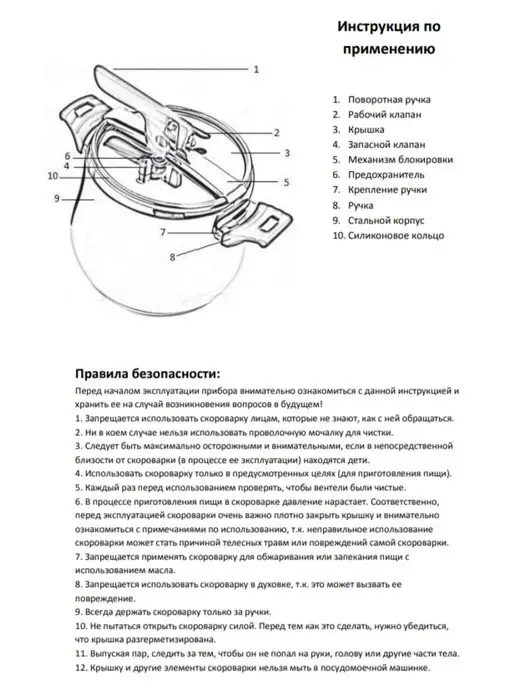 Инструкция по применению

1
2
3
6
4
10
5
9
7
8

1. Поворотная ручка
2. Рабочий клапан
3. Крышка
4. Запасной клапан
5. Механизм блокировки
6. Предохранитель
7. Крепление ручки
8. Ручка
9. Стальной корпус
10. Силиконовое кольцо

Правила безопасности:

Перед началом эксплуатации прибора внимательно ознакомиться с данной инструкцией и хранить ее на случай возникновения вопросов в будущем!

1. Запрещается использовать скороварку лицам, которые не знают, как с ней обращаться.
2. Ни в коем случае нельзя использовать проволочную мочалку для чистки.
3. Следует быть максимально осторожными и внимательными, если в непосредственной близости от скороварки (в процессе ее эксплуатации) находятся дети.
4. Использовать скороварку только в предусмотренных целях (для приготовления пищи).
5. Каждый раз перед использованием проверять, чтобы вентели были чистые.
6. В процессе приготовления пищи в скороварке давление нарастает. Соответственно, перед эксплуатацией скороварки очень важно плотно закрыть крышку и внимательно ознакомиться с примечаниями по использованию, т.к. неправильное использование скороварки может стать причиной телесных травм или повреждений самой скороварки.
7. Запрещается применять скороварку для обжаривания или запекания пищи с использованием масла.
8. Запрещается использовать скороварку в духовке, т.к. это может вызвать ее повреждение.
9. Всегда держать скороварку только за ручки.
10. Не пытаться открыть скороварку силой. Перед тем как это сделать, нужно убедиться, что крышка разгерметизирована.
11. Выпуская пар, следить за тем, чтобы он не попал на руки, голову или другие части тела.
12. Крышку и другие элементы скороварки нельзя мыть в посудомоечной машинке.